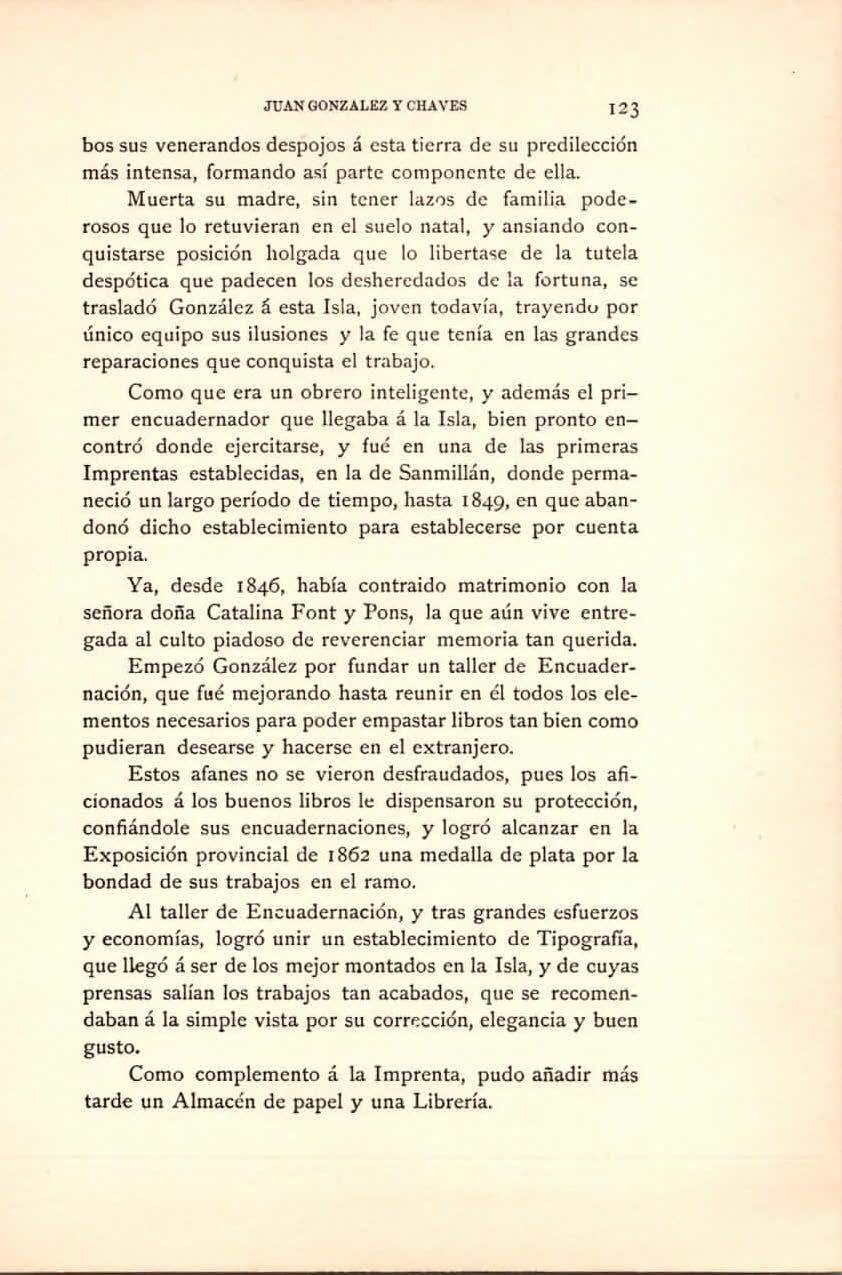 JUAN GONZALEZ Y CHAVES 123

bos sus venerandos despojos á esta tierra de su predilección más intensa, formando así parte componente de ella.

Muerta su madre, sin tener lazos de familia poderosos que lo retuvieran en el suelo natal, y ansiando conquistarse posición holgada que lo libertase de la tutela despótica que padecen los desheredados de la fortuna, se trasladó González á esta Isla, joven todavía, trayendo por único equipo sus ilusiones y la fe que tenía en las grandes reparaciones que conquista el trabajo.

Como que era un obrero inteligente, y además el primer encuadernador que llegaba á la Isla, bien pronto encontró donde ejercitarse, y fué en una de las primeras Imprentas establecidas, en la de Sanmillán, donde permaneció un largo período de tiempo, hasta 1849, en que abandonó dicho establecimiento para establecerse por cuenta propia.

Ya, desde 1846, había contraido matrimonio con la señora doña Catalina Font y Pons, la que aún vive entregada al culto piadoso de reverenciar memoria tan querida.

Empezó González por fundar un taller de Encuadernación, que fué mejorando hasta reunir en él todos los elementos necesarios para poder empastar libros tan bien como pudieran desearse y hacerse en el extranjero.

Estos afanes no se vieron desfraudados, pues los aficionados á los buenos libros le dispensaron su protección, confiándole sus encuadernaciones, y logró alcanzar en la Exposición provincial de 1862 una medalla de plata por la bondad de sus trabajos en el ramo.

Al taller de Encuadernación, y tras grandes esfuerzos y economías, logró unir un establecimiento de Tipografía, que llegó á ser de los mejor montados en la Isla, y de cuyas prensas salían los trabajos tan acabados, que se recomendaban á la simple vista por su corrección, elegancia y buen gusto.

Como complemento á la Imprenta, pudo añadir más tarde un Almacén de papel y una Librería.